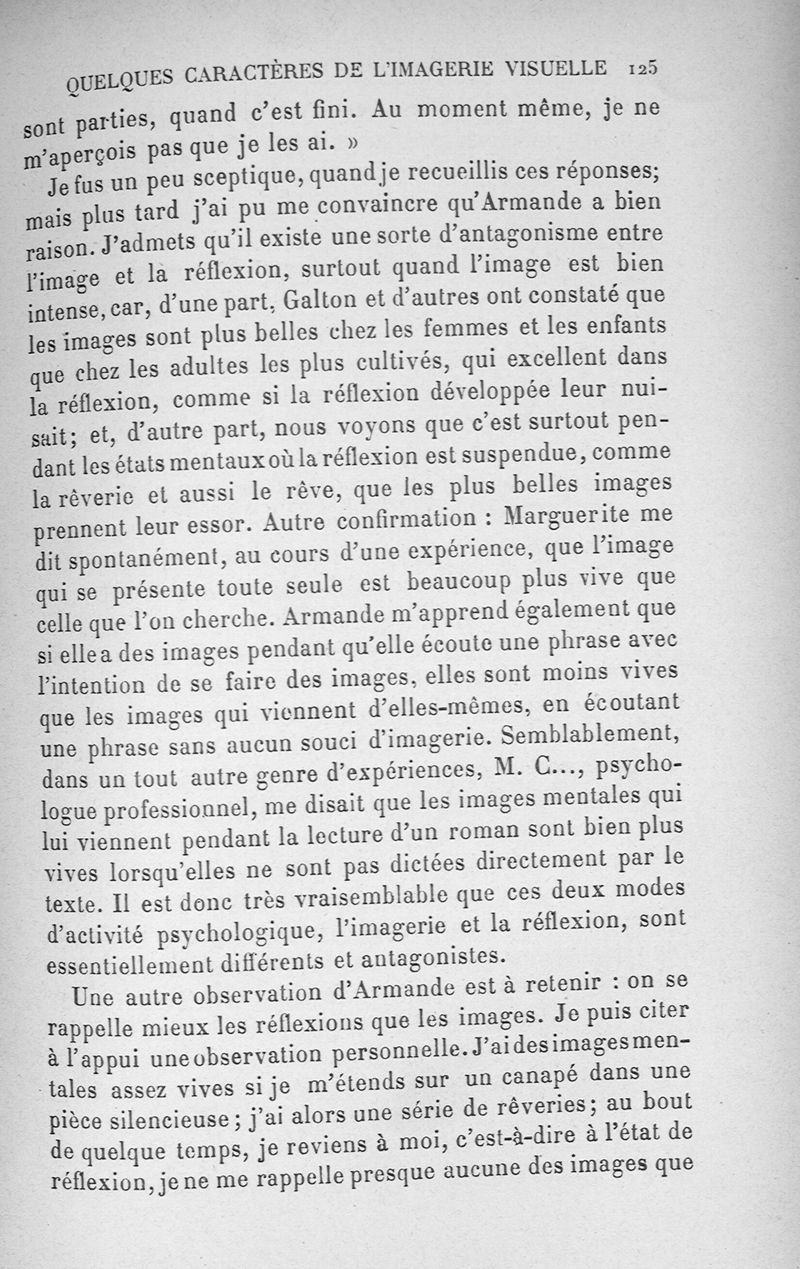 QUELQUES CARACTÈRES DE L'IMAGERIE VISUELLE 125

sont parties, quand c'est fini. Au moment même, je ne m'aperçois pas que je les ai. »

Je fus un peu sceptique, quand je recueillis ces réponses; mais plus tard j'ai pu me convaincre qu'Armande a bien raison. J'admets qu'il existe une sorte d'antagonisme entre l'image et la réflexion, surtout quand l'image est bien intense, car, d'une part, Galton et d'autres ont constaté que les images sont plus belles chez les femmes et les enfants que chez les adultes les plus cultivés, qui excellent dans la réflexion, comme si la réflexion développée leur nuisait; et, d'autre part, nous voyons que c'est surtout pendant les états mentaux où la réflexion est suspendue, comme la rêverie et aussi le rêve, que les plus belles images prennent leur essor. Autre confirmation : Marguerite me dit spontanément, au cours d'une expérience, que l'image qui se présente toute seule est beaucoup plus vive que celle que l'on cherche. Armande m'apprend également que si elle a des images pendant qu'elle écoute une phrase avec l'intention de se faire des images, elles sont moins vives que les images qui viennent d'elles-mêmes, en écoutant une phrase sans aucun souci d'imagerie. Semblablement, dans un tout autre genre d'expériences, M. C..., psychologue professionnel, me disait que les images mentales qui lui viennent pendant la lecture d'un roman sont bien plus vives lorsqu'elles ne sont pas dictées directement par le texte. Il est donc très vraisemblable que ces deux modes d'activité psychologique, l'imagerie et la réflexion, sont essentiellement différents et antagonistes.

Une autre observation d'Armande est à retenir : on se rappelle mieux les réflexions que les images. Je puis citer à l'appui une observation personnelle. J'ai des images mentales assez vives si je m'étends sur un canapé dans une pièce silencieuse; j'ai alors une série de rêveries; au bout de quelque temps, je reviens à moi, c'est-à-dire à l'état de réflexion, je ne me rappelle presque aucune des images que